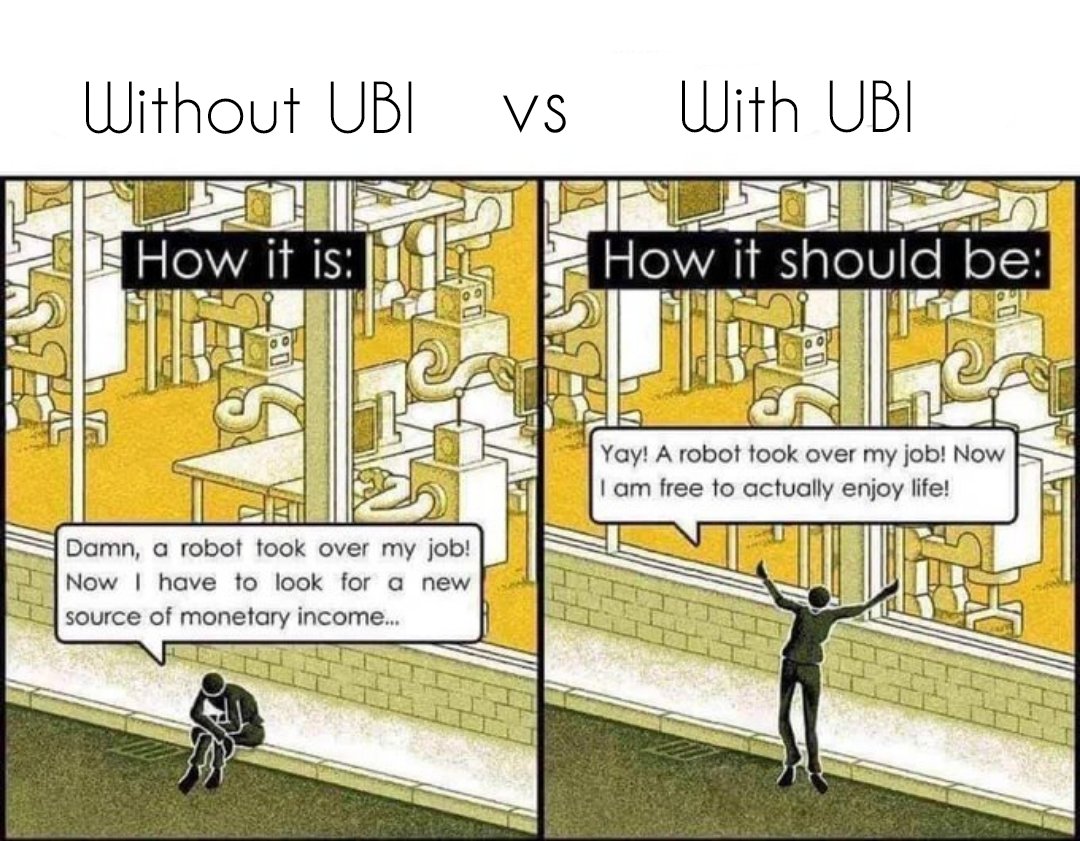 Without UBI vs With UBI

How it is:

Damn, a robot took over my job! Now I have to look for a new source of monetary income...

How it should be:

Yay! A robot took over my job! Now I am free to actually enjoy life!